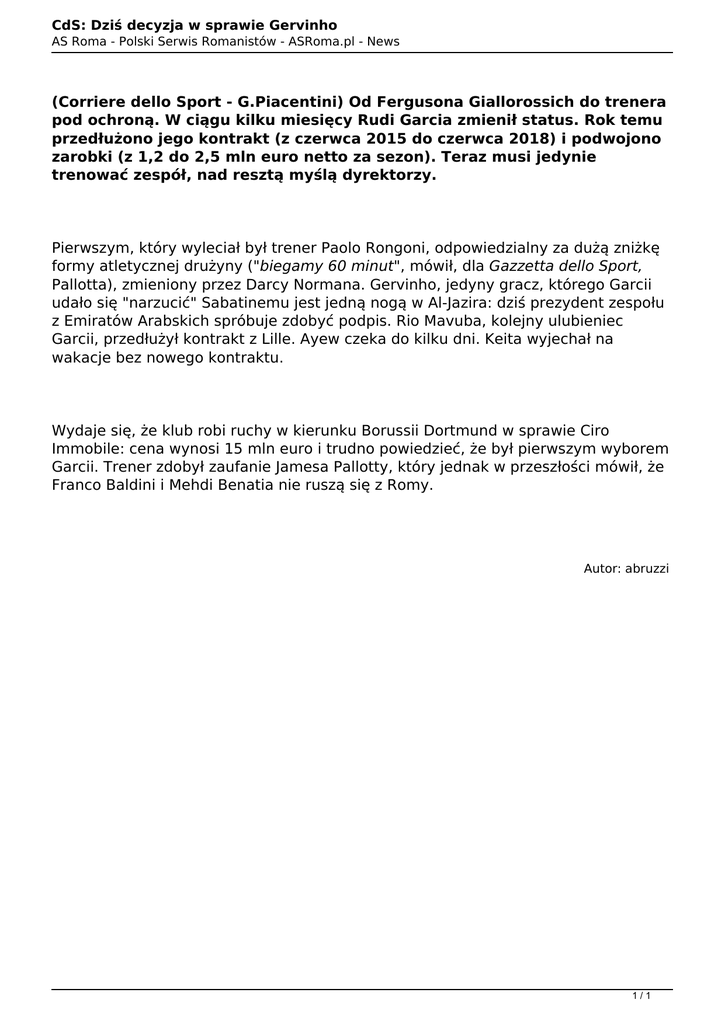 CdS: Dziś decyzja w sprawie Gervinho
AS Roma - Polski Serwis Romanistów - ASRoma.pl - News

(Corriere dello Sport - G.Piacentini) Od Fergusona Giallorossich do trenera pod ochroną. W ciągu kilku miesięcy Rudi Garcia zmienił status. Rok temu przedłużono jego kontrakt (z czerwca 2015 do czerwca 2018) i podwojono zarobki (z 1,2 do 2,5 mln euro netto za sezon). Teraz musi jedynie trenować zespół, nad resztą myślą dyrektorzy.

Pierwszym, który wyleciał był trener Paolo Rongoni, odpowiedzialny za dużą zniżkę formy atletycznej drużyny ("biegamy 60 minut", mówił, dla Gazzetta dello Sport, Pallotta), zmieniony przez Darcy Normana. Gervinho, jedyny gracz, którego Garcii udało się "narzucić" Sabatinemu jest jedną nogą w Al-Jazira: dziś prezydent zespołu z Emiratów Arabskich spróbuje zdobyć podpis. Rio Mavuba, kolejny ulubieniec Garcii, przedłużył kontrakt z Lille. Ayew czeka do kilku dni. Keita wyjechał na wakacje bez nowego kontraktu.

Wydaje się, że klub robi ruchy w kierunku Borussii Dortmund w sprawie Ciro Immobile: cena wynosi 15 mln euro i trudno powiedzieć, że był pierwszym wyborem Garcii. Trener zdobył zaufanie Jamesa Pallotty, który jednak w przeszłości mówił, że Franco Baldini i Mehdi Benatia nie ruszą się z Romy.

Autor: abruzzi

1 / 1